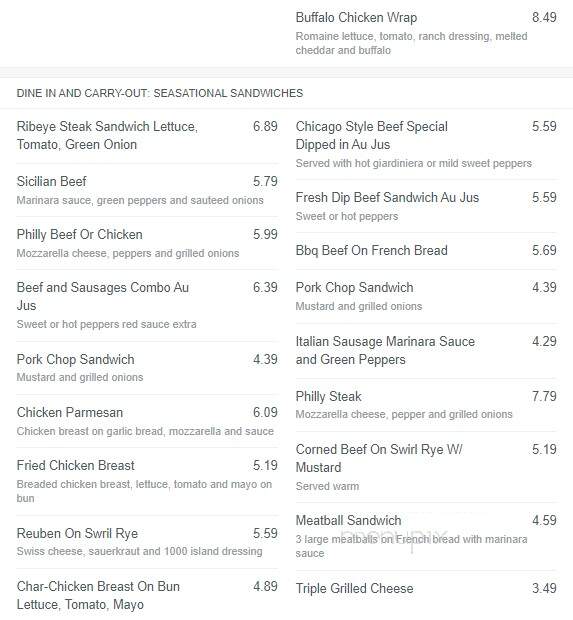 Buffalo Chicken Wrap 8.49
Romaine lettuce, tomato, ranch dressing, melted cheddar and buffalo

DINE IN AND CARRY-OUT: SEASATIONAL SANDWICHES

Ribeye Steak Sandwich Lettuce, Tomato, Green Onion 6.89

Sicilian Beef 5.79
Marinara sauce, green peppers and sauteed onions

Philly Beef Or Chicken 5.99
Mozzarella cheese, peppers and grilled onions

Beef and Sausages Combo Au Jus 6.39
Sweet or hot peppers red sauce extra

Pork Chop Sandwich 4.39
Mustard and grilled onions

Chicken Parmesan 6.09
Chicken breast on garlic bread, mozzarella and sauce

Fried Chicken Breast 5.19
Breaded chicken breast, lettuce, tomato and mayo on bun

Reuben On Swril Rye 5.59
Swiss cheese, sauerkraut and 1000 island dressing

Char-Chicken Breast On Bun Lettuce, Tomato, Mayo 4.89

Chicago Style Beef Special Dipped in Au Jus 5.59
Served with hot giardiniera or mild sweet peppers

Fresh Dip Beef Sandwich Au Jus 5.59
Sweet or hot peppers

Bbq Beef On French Bread 5.69

Pork Chop Sandwich 4.39
Mustard and grilled onions

Italian Sausage Marinara Sauce and Green Peppers 4.29

Philly Steak 7.79
Mozzarella cheese, pepper and grilled onions

Corned Beef On Swirl Rye W/ Mustard 5.19
Served warm

Meatball Sandwich 4.59
3 large meatballs on French bread with marinara sauce

Triple Grilled Cheese 3.49